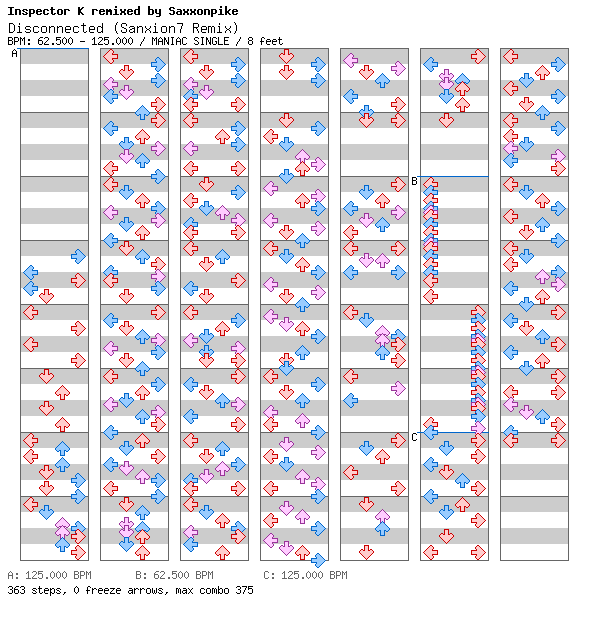 Inspector K remixed by Saxxonpike
Disconnected (Sanxion7 Remix)
BPM: 62.500 - 125.000 / MANIAC SINGLE / 8 feet

A

B

C

A: 125.000 BPM B: 62.500 BPM C: 125.000 BPM
363 steps, 0 freeze arrows, max combo 375